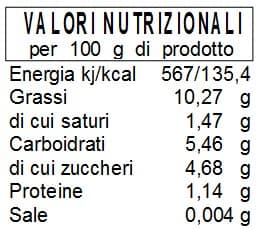 VALORI NUTRIZIONALI
per 100 g di prodotto

| | |
|---|---|
| Energia kj/kcal | 567/135,4 |
| Grassi | 10,27 g |
| di cui saturi | 1,47 g |
| Carboidrati | 5,46 g |
| di cui zuccheri | 4,68 g |
| Proteine | 1,14 g |
| Sale | 0,004 g |